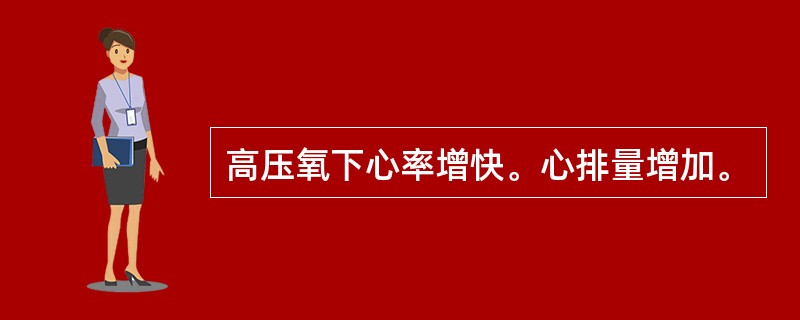 高压氧下心率增快。心排量增加。